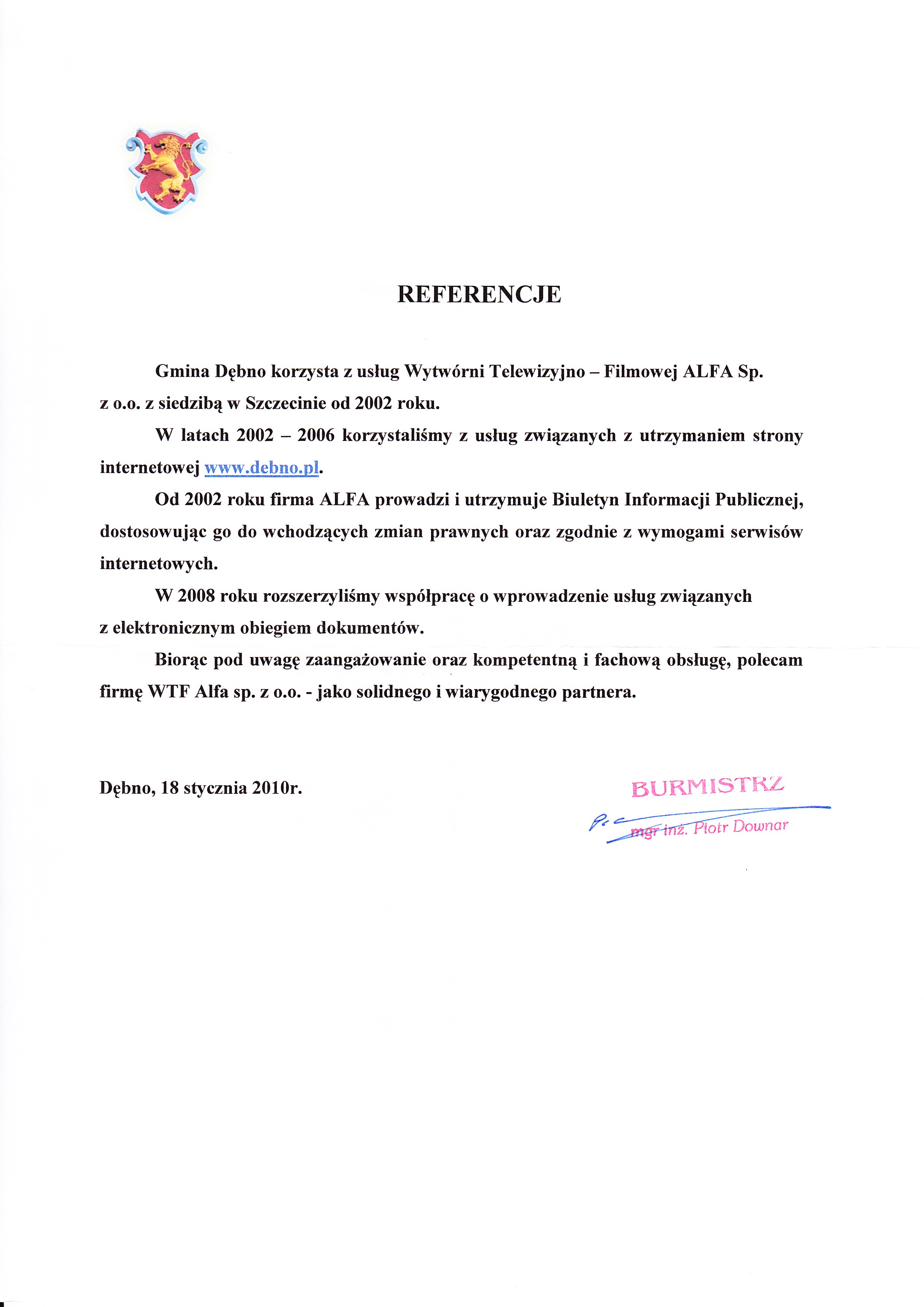 REFERENCJE

Gmina Dębno korzysta z usług Wytwórni Telewizyjno – Filmowej ALFA Sp. z o.o. z siedzibą w Szczecinie od 2002 roku.

W latach 2002 – 2006 korzystaliśmy z usług związanych z utrzymaniem strony internetowej www.debno.pl.

Od 2002 roku firma ALFA prowadzi i utrzymuje Biuletyn Informacji Publicznej, dostosowując go do wchodzących zmian prawnych oraz zgodnie z wymogami serwisów internetowych.

W 2008 roku rozszerzyliśmy współpracę o wprowadzenie usług związanych z elektronicznym obiegiem dokumentów.

Biorąc pod uwagę zaangażowanie oraz kompetentną i fachową obsługę, polecam firmę WTF Alfa sp. z o.o. - jako solidnego i wiarygodnego partnera.

Dębno, 18 stycznia 2010r.

BURMISTRZ
mgr inż. Piotr Downar